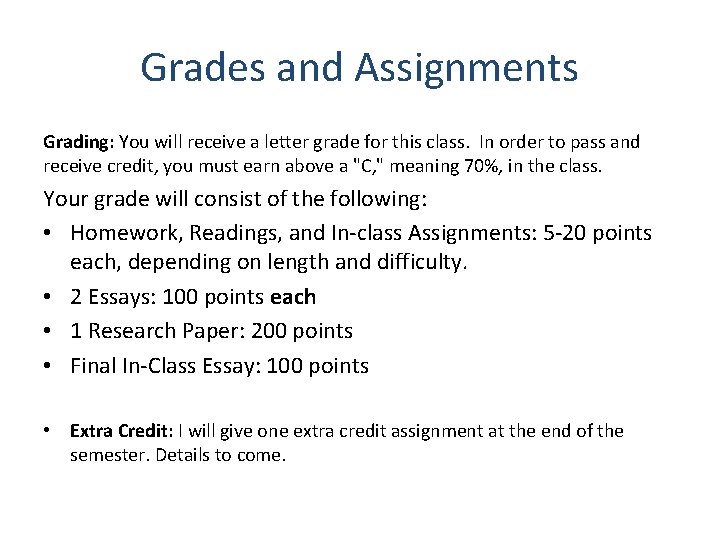 Grades and Assignments

Grading: You will receive a letter grade for this class. In order to pass and receive credit, you must earn above a "C," meaning 70%, in the class.

Your grade will consist of the following:

• Homework, Readings, and In-class Assignments: 5-20 points each, depending on length and difficulty.
• 2 Essays: 100 points each
• 1 Research Paper: 200 points
• Final In-Class Essay: 100 points

• Extra Credit: I will give one extra credit assignment at the end of the semester. Details to come.